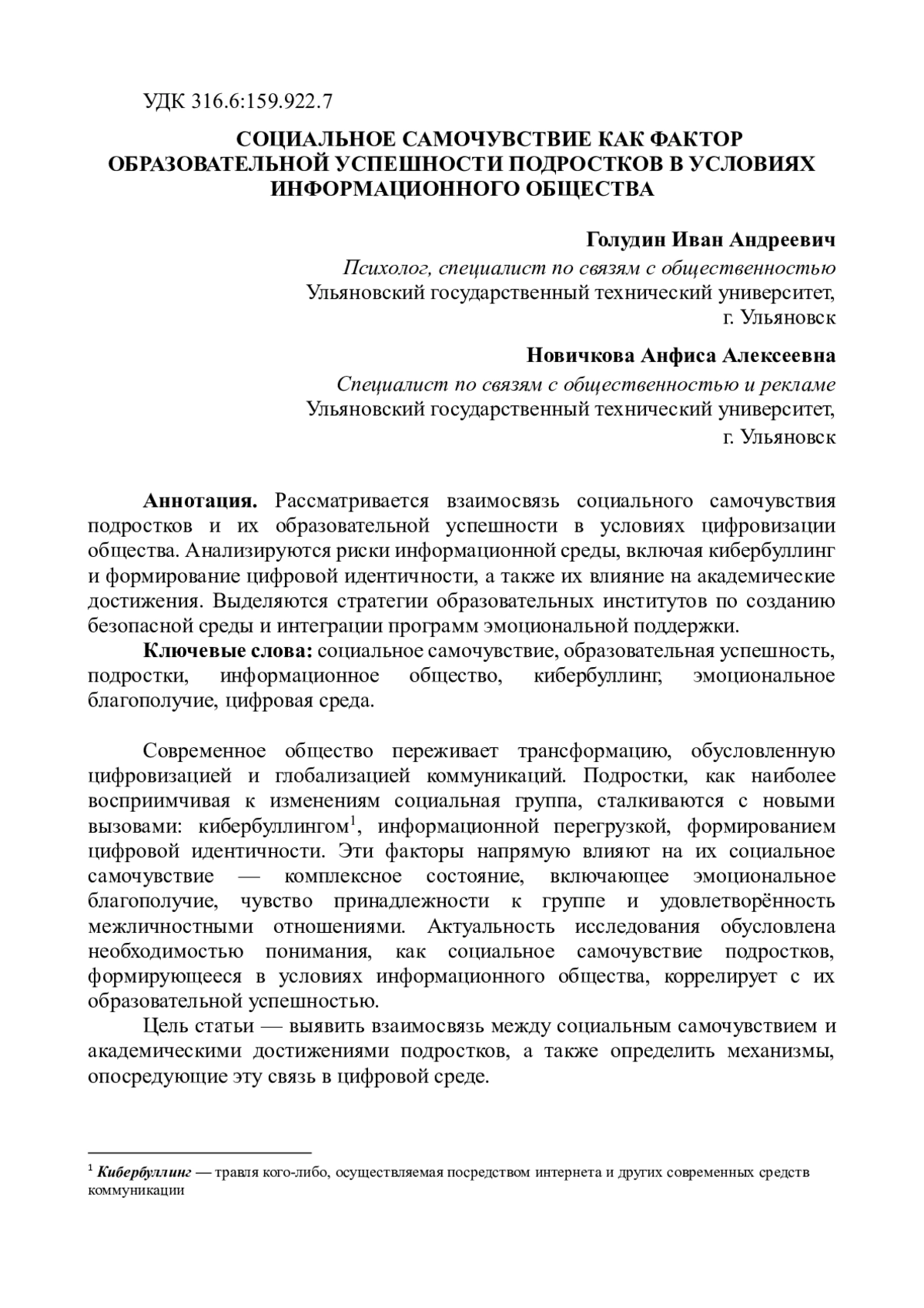 УДК 316.6:159.922.7

СОЦИАЛЬНОЕ САМОЧУВСТВИЕ КАК ФАКТОР ОБРАЗОВАТЕЛЬНОЙ УСПЕШНОСТИ ПОДРОСТКОВ В УСЛОВИЯХ ИНФОРМАЦИОННОГО ОБЩЕСТВА

Голудин Иван Андреевич
Психолог, специалист по связям с общественностью
Ульяновский государственный технический университет,
г. Ульяновск

Новичкова Анфиса Алексеевна
Специалист по связям с общественностью и рекламе
Ульяновский государственный технический университет,
г. Ульяновск

Аннотация. Рассматривается взаимосвязь социального самочувствия подростков и их образовательной успешности в условиях цифровизации общества. Анализируются риски информационной среды, включая кибербуллинг и формирование цифровой идентичности, а также их влияние на академические достижения. Выделяются стратегии образовательных институтов по созданию безопасной среды и интеграции программ эмоциональной поддержки.

Ключевые слова: социальное самочувствие, образовательная успешность, подростки, информационное общество, кибербуллинг, эмоциональное благополучие, цифровая среда.

Современное общество переживает трансформацию, обусловленную цифровизацией и глобализацией коммуникаций. Подростки, как наиболее восприимчивая к изменениям социальная группа, сталкиваются с новыми вызовами: кибербуллингом$^1$, информационной перегрузкой, формированием цифровой идентичности. Эти факторы напрямую влияют на их социальное самочувствие — комплексное состояние, включающее эмоциональное благополучие, чувство принадлежности к группе и удовлетворённость межличностными отношениями. Актуальность исследования обусловлена необходимостью понимания, как социальное самочувствие подростков, формирующееся в условиях информационного общества, коррелирует с их образовательной успешностью.

Цель статьи — выявить взаимосвязь между социальным самочувствием и академическими достижениями подростков, а также определить механизмы, опосредующие эту связь в цифровой среде.

$^1$ Кибербуллинг — травля кого-либо, осуществляемая посредством интернета и других современных средств коммуникации